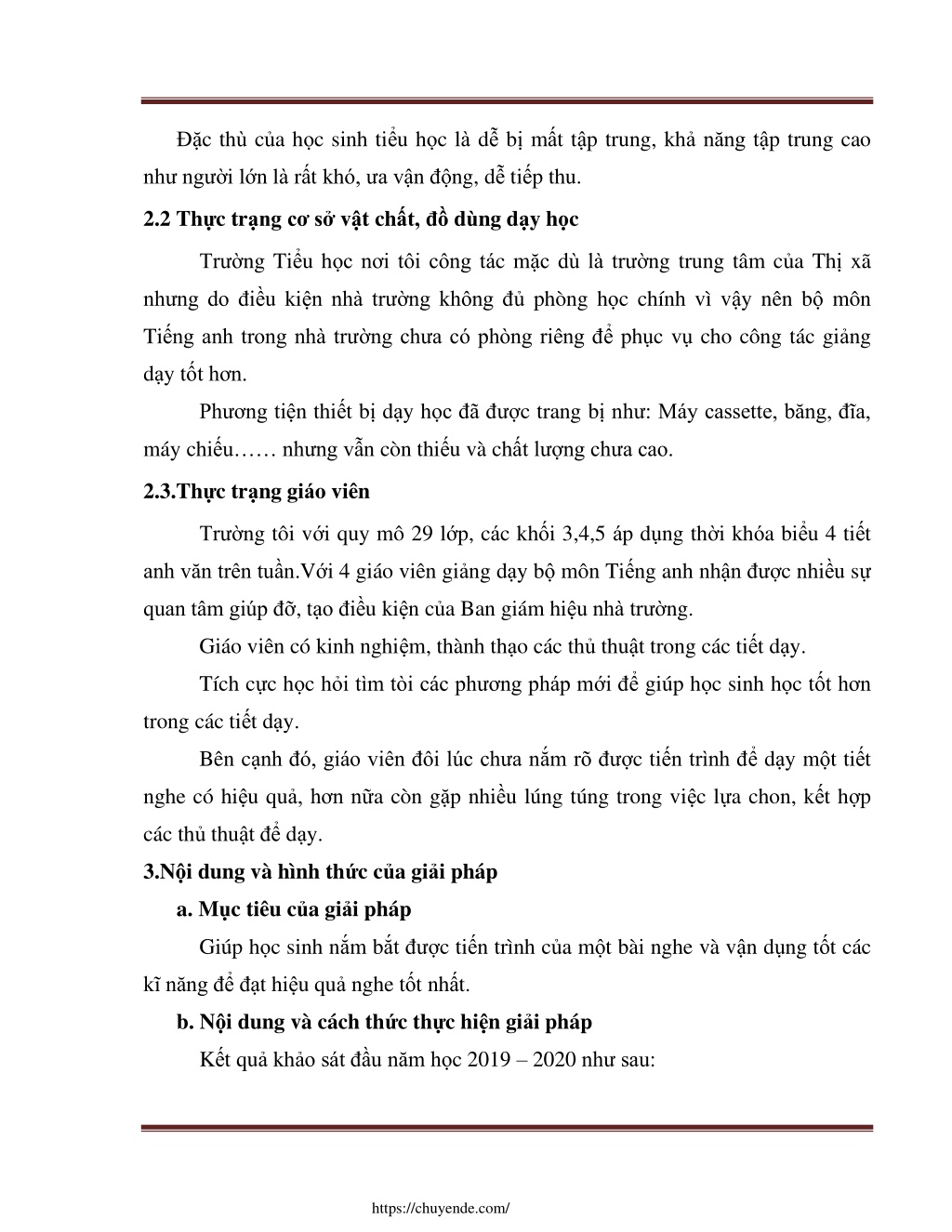 Đặc thù của học sinh tiểu học là dễ bị mất tập trung, khả năng tập trung cao như người lớn là rất khó, ưa vận động, dễ tiếp thu.

**2.2 Thực trạng cơ sở vật chất, đồ dùng dạy học**

Trường Tiểu học nơi tôi công tác mặc dù là trường trung tâm của Thị xã nhưng do điều kiện nhà trường không đủ phòng học chính vì vậy nên bộ môn Tiếng anh trong nhà trường chưa có phòng riêng để phục vụ cho công tác giảng dạy tốt hơn.

Phương tiện thiết bị dạy học đã được trang bị như: Máy cassette, băng, đĩa, máy chiếu…… nhưng vẫn còn thiếu và chất lượng chưa cao.

**2.3.Thực trạng giáo viên**

Trường tôi với quy mô 29 lớp, các khối 3,4,5 áp dụng thời khóa biểu 4 tiết anh văn trên tuần.Với 4 giáo viên giảng dạy bộ môn Tiếng anh nhận được nhiều sự quan tâm giúp đỡ, tạo điều kiện của Ban giám hiệu nhà trường.

Giáo viên có kinh nghiệm, thành thạo các thủ thuật trong các tiết dạy.

Tích cực học hỏi tìm tòi các phương pháp mới để giúp học sinh học tốt hơn trong các tiết dạy.

Bên cạnh đó, giáo viên đôi lúc chưa nắm rõ được tiến trình để dạy một tiết nghe có hiệu quả, hơn nữa còn gặp nhiều lúng túng trong việc lựa chon, kết hợp các thủ thuật để dạy.

**3.Nội dung và hình thức của giải pháp**

**a. Mục tiêu của giải pháp**

Giúp học sinh nắm bắt được tiến trình của một bài nghe và vận dụng tốt các kĩ năng để đạt hiệu quả nghe tốt nhất.

**b. Nội dung và cách thức thực hiện giải pháp**

Kết quả khảo sát đầu năm học 2019 – 2020 như sau:

https://chuyende.com/